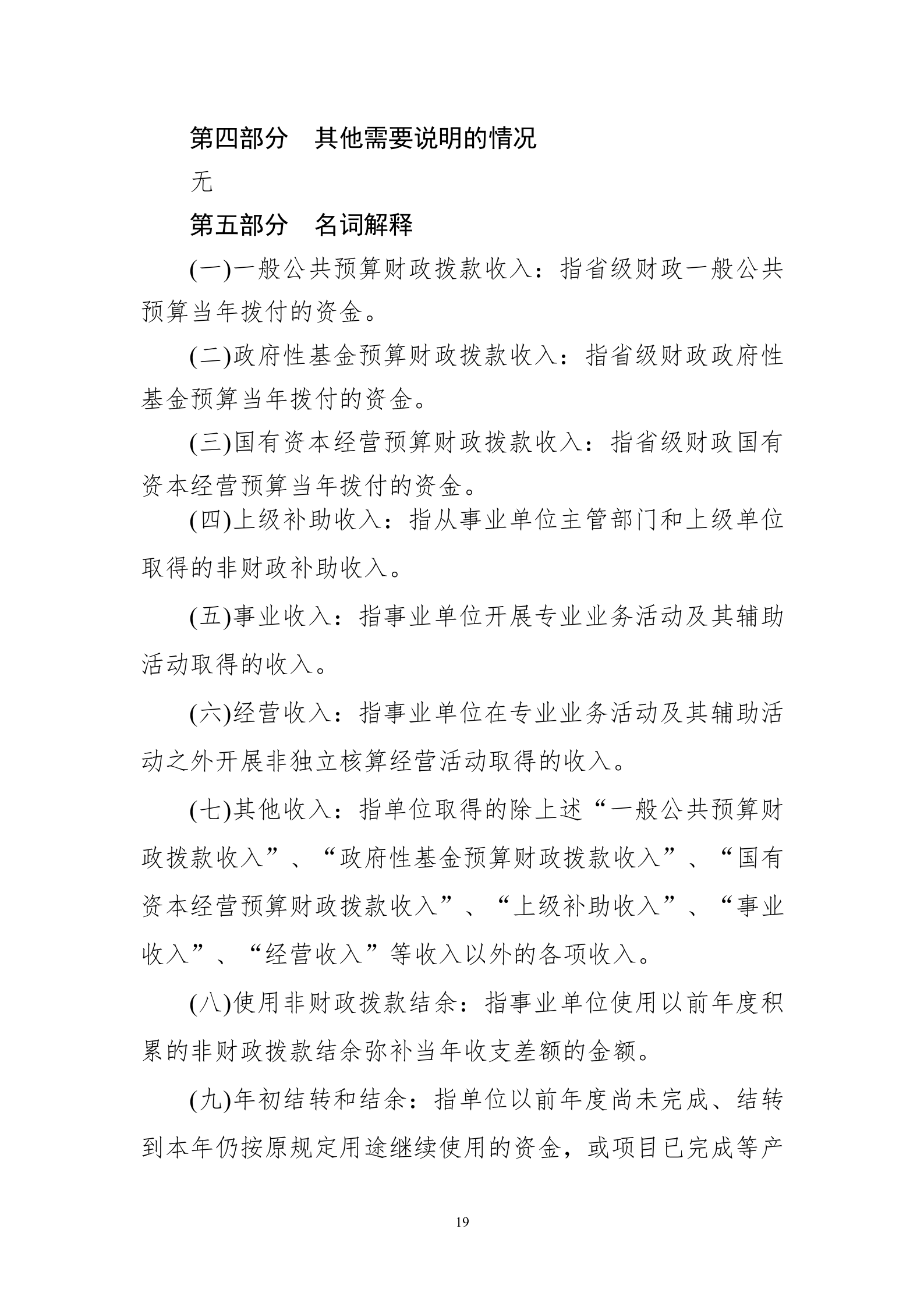 第四部分　其他需要说明的情况

无

第五部分　名词解释

(一)一般公共预算财政拨款收入：指省级财政一般公共预算当年拨付的资金。

(二)政府性基金预算财政拨款收入：指省级财政政府性基金预算当年拨付的资金。

(三)国有资本经营预算财政拨款收入：指省级财政国有资本经营预算当年拨付的资金。

(四)上级补助收入：指从事业单位主管部门和上级单位取得的非财政补助收入。

(五)事业收入：指事业单位开展专业业务活动及其辅助活动取得的收入。

(六)经营收入：指事业单位在专业业务活动及其辅助活动之外开展非独立核算经营活动取得的收入。

(七)其他收入：指单位取得的除上述“一般公共预算财政拨款收入”、“政府性基金预算财政拨款收入”、“国有资本经营预算财政拨款收入”、“上级补助收入”、“事业收入”、“经营收入”等收入以外的各项收入。

(八)使用非财政拨款结余：指事业单位使用以前年度积累的非财政拨款结余弥补当年收支差额的金额。

(九)年初结转和结余：指单位以前年度尚未完成、结转到本年仍按原规定用途继续使用的资金，或项目已完成等产

19